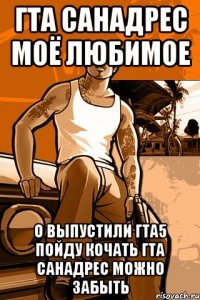 ГТА САНАДРЕС МОЁ ЛЮБИМОЕ

О ВЫПУСТИЛИ ГТА5 ПОЙДУ КОЧАТЬ ГТА САНАДРЕС МОЖНО ЗАБЫТЬ

risovach.ru